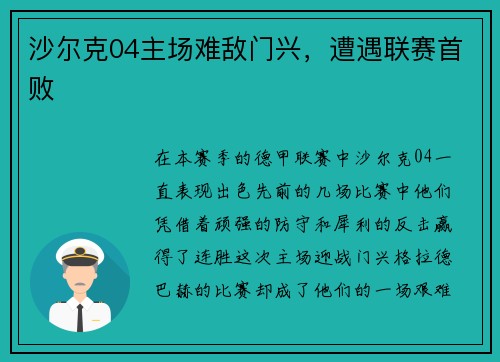 沙尔克04主场难敌门兴，遭遇联赛首败

在本赛季的德甲联赛中沙尔克04一直表现出色先前的几场比赛中他们凭借着顽强的防守和犀利的反击赢得了连胜这次主场迎战门兴格拉德巴赫的比赛却成了他们的一场艰难